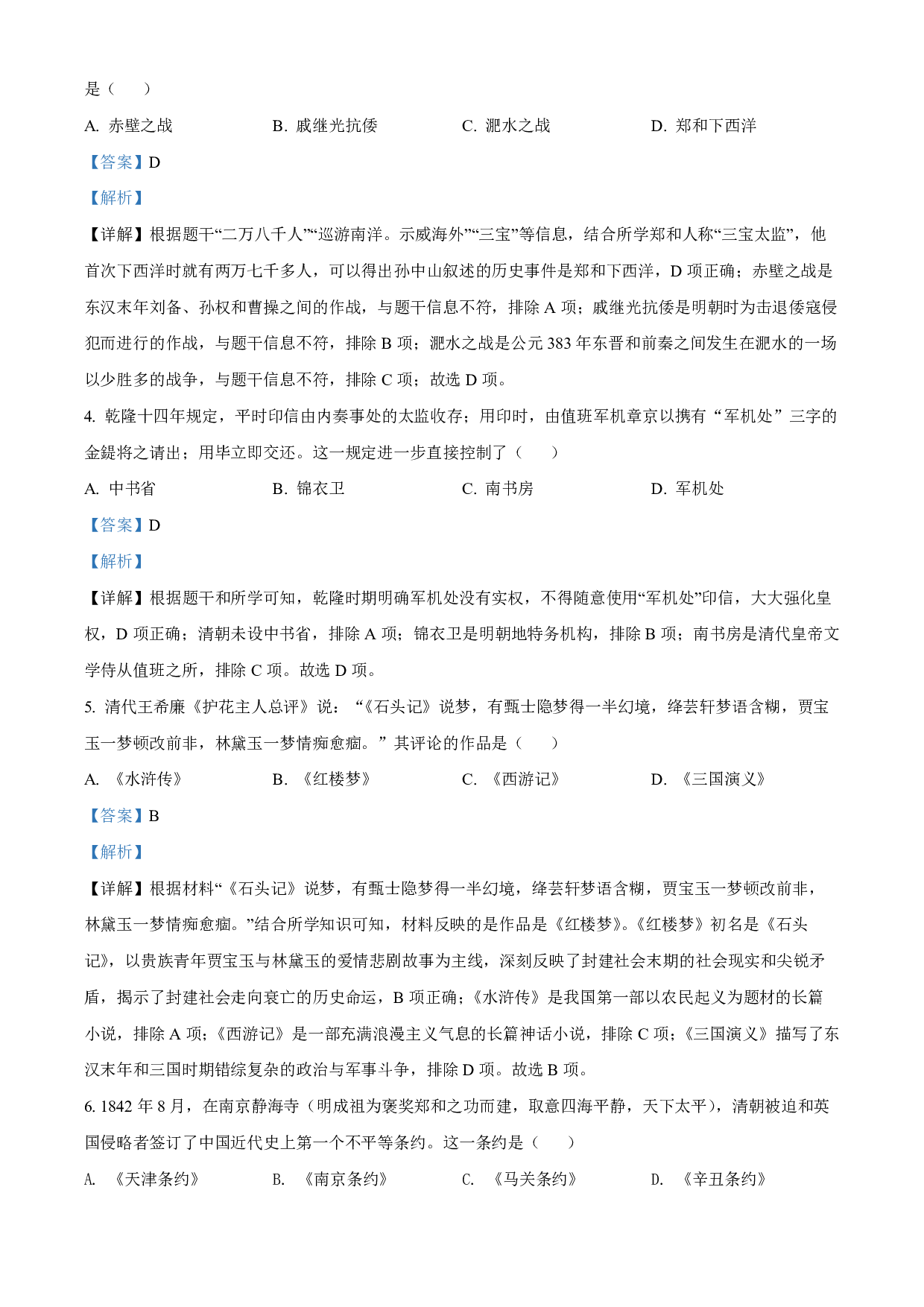 是（　　）

A. 赤壁之战　　B. 戚继光抗倭　　C. 淝水之战　　D. 郑和下西洋

【答案】D

【解析】

【详解】根据题干“二万八千人”“巡游南洋。示威海外”“三宝”等信息，结合所学郑和人称“三宝太监”，他首次下西洋时就有两万七千多人，可以得出孙中山叙述的历史事件是郑和下西洋，D 项正确；赤壁之战是东汉末年刘备、孙权和曹操之间的作战，与题干信息不符，排除 A 项；戚继光抗倭是明朝时为击退倭寇侵犯而进行的作战，与题干信息不符，排除 B 项；淝水之战是公元 383 年东晋和前秦之间发生在淝水的一场以少胜多的战争，与题干信息不符，排除 C 项；故选 D 项。

4. 乾隆十四年规定，平时印信由内奏事处的太监收存；用印时，由值班军机章京以携有“军机处”三字的金鍉将之请出；用毕立即交还。这一规定进一步直接控制了（　　）

A. 中书省　　B. 锦衣卫　　C. 南书房　　D. 军机处

【答案】D

【解析】

【详解】根据题干和所学可知，乾隆时期明确军机处没有实权，不得随意使用“军机处”印信，大大强化皇权，D 项正确；清朝未设中书省，排除 A 项；锦衣卫是明朝地特务机构，排除 B 项；南书房是清代皇帝文学侍从值班之所，排除 C 项。故选 D 项。

5. 清代王希廉《护花主人总评》说：“《石头记》说梦，有甄士隐梦得一半幻境，绛芸轩梦语含糊，贾宝玉一梦顿改前非，林黛玉一梦情痴愈痼。”其评论的作品是（　　）

A. 《水浒传》　　B. 《红楼梦》　　C. 《西游记》　　D. 《三国演义》

【答案】B

【解析】

【详解】根据材料“《石头记》说梦，有甄士隐梦得一半幻境，绛芸轩梦语含糊，贾宝玉一梦顿改前非，林黛玉一梦情痴愈痼。”结合所学知识可知，材料反映的是作品是《红楼梦》。《红楼梦》初名是《石头记》，以贵族青年贾宝玉与林黛玉的爱情悲剧故事为主线，深刻反映了封建社会末期的社会现实和尖锐矛盾，揭示了封建社会走向衰亡的历史命运，B 项正确；《水浒传》是我国第一部以农民起义为题材的长篇小说，排除 A 项；《西游记》是一部充满浪漫主义气息的长篇神话小说，排除 C 项；《三国演义》描写了东汉末年和三国时期错综复杂的政治与军事斗争，排除 D 项。故选 B 项。

6. 1842 年 8 月，在南京静海寺（明成祖为褒奖郑和之功而建，取意四海平静，天下太平），清朝被迫和英国侵略者签订了中国近代史上第一个不平等条约。这一条约是（　　）

A. 《天津条约》　　B. 《南京条约》　　C. 《马关条约》　　D. 《辛丑条约》